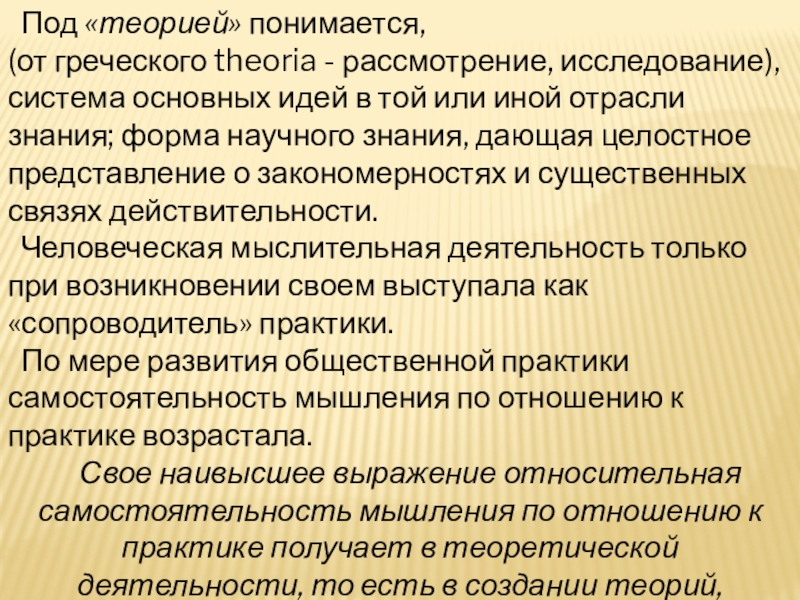 Под «теорией» понимается, (от греческого theoria - рассмотрение, исследование), система основных идей в той или иной отрасли знания; форма научного знания, дающая целостное представление о закономерностях и существенных связях действительности.

Человеческая мыслительная деятельность только при возникновении своем выступала как «сопроводитель» практики.

По мере развития общественной практики самостоятельность мышления по отношению к практике возрастала.

Свое наивысшее выражение относительная самостоятельность мышления по отношению к практике получает в теоретической деятельности, то есть в создании теорий,